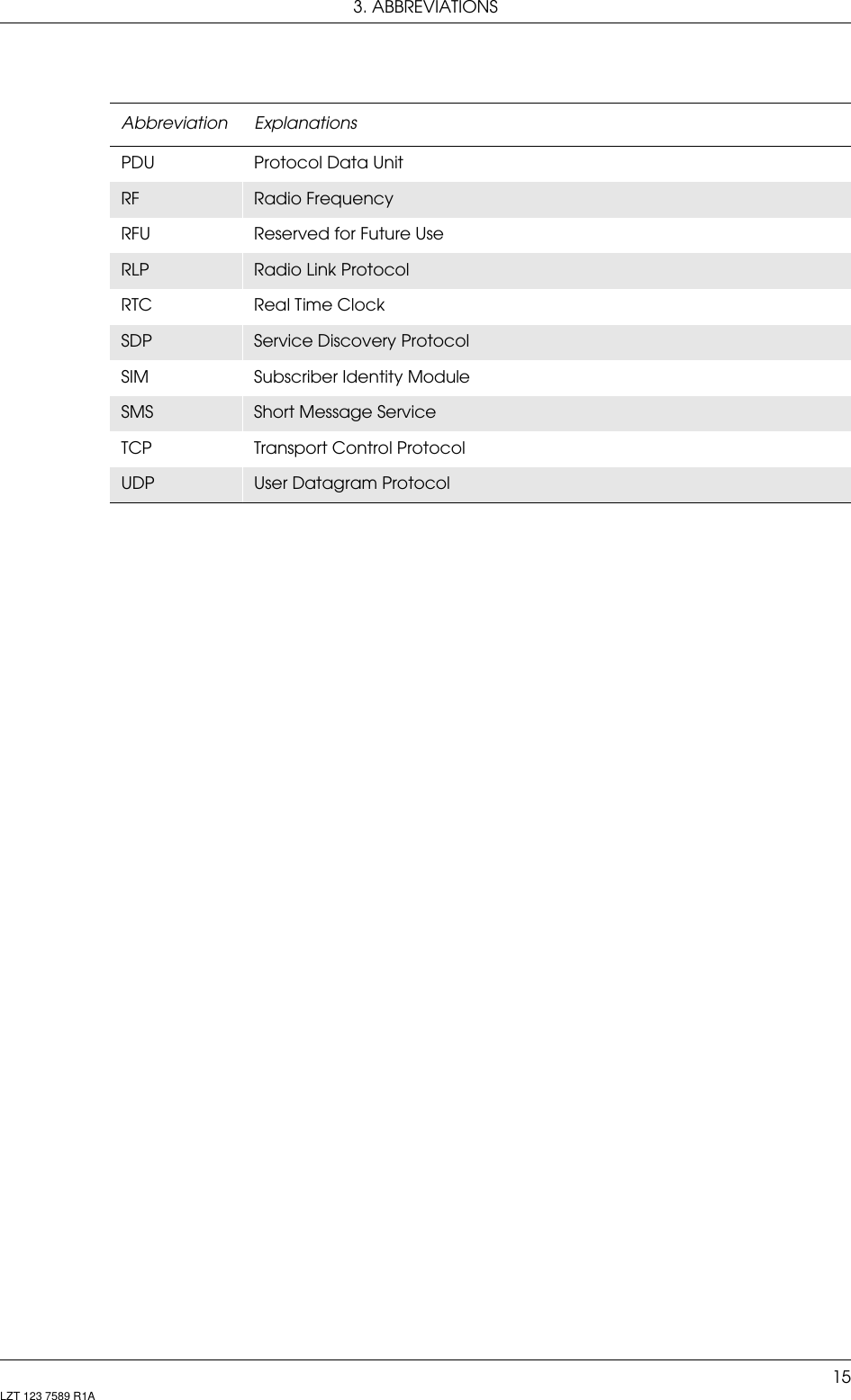 3. ABBREVIATIONS

| Abbreviation | Explanations |
|---|---|
| PDU | Protocol Data Unit |
| RF | Radio Frequency |
| RFU | Reserved for Future Use |
| RLP | Radio Link Protocol |
| RTC | Real Time Clock |
| SDP | Service Discovery Protocol |
| SIM | Subscriber Identity Module |
| SMS | Short Message Service |
| TCP | Transport Control Protocol |
| UDP | User Datagram Protocol |

15

LZT 123 7589 R1A